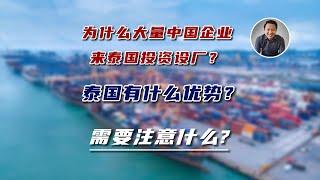 为什么大量中国企业
来泰国投资设厂？

泰国有什么优势？

需要注意什么？